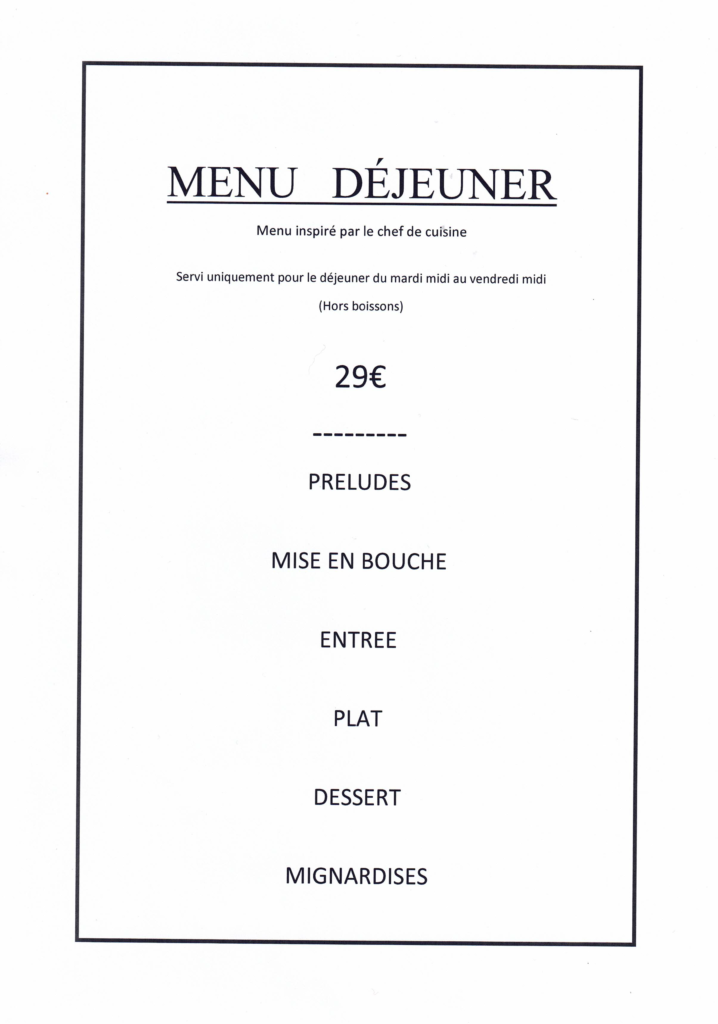 MENU DÉJEUNER

Menu inspiré par le chef de cuisine

Servi uniquement pour le déjeuner du mardi midi au vendredi midi

(Hors boissons)

29€

---------

PRELUDES

MISE EN BOUCHE

ENTREE

PLAT

DESSERT

MIGNARDISES